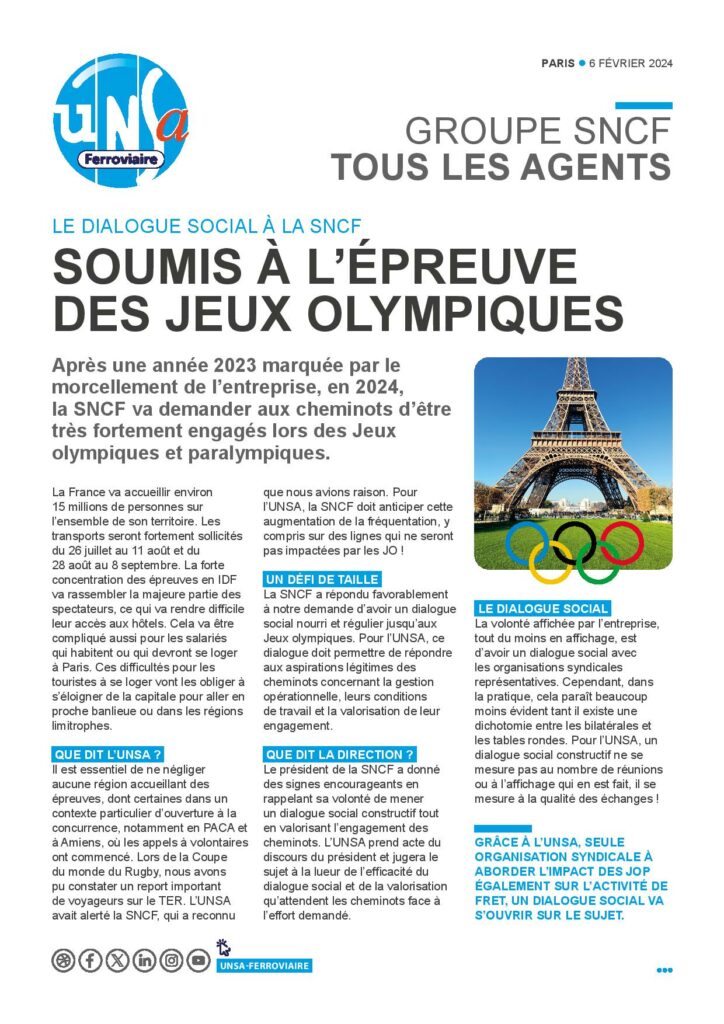 UNSa Ferroviaire

PARIS • 6 FÉVRIER 2024

GROUPE SNCF
TOUS LES AGENTS

LE DIALOGUE SOCIAL À LA SNCF

SOUMIS À L'ÉPREUVE DES JEUX OLYMPIQUES

Après une année 2023 marquée par le morcellement de l'entreprise, en 2024, la SNCF va demander aux cheminots d'être très fortement engagés lors des Jeux olympiques et paralympiques.

La France va accueillir environ 15 millions de personnes sur l'ensemble de son territoire. Les transports seront fortement sollicités du 26 juillet au 11 août et du 28 août au 8 septembre. La forte concentration des épreuves en IDF va rassembler la majeure partie des spectateurs, ce qui va rendre difficile leur accès aux hôtels. Cela va être compliqué aussi pour les salariés qui habitent ou qui devront se loger à Paris. Ces difficultés pour les touristes à se loger vont les obliger à s'éloigner de la capitale pour aller en proche banlieue ou dans les régions limitrophes.

QUE DIT L'UNSA ?

Il est essentiel de ne négliger aucune région accueillant des épreuves, dont certaines dans un contexte particulier d'ouverture à la concurrence, notamment en PACA et à Amiens, où les appels à volontaires ont commencé. Lors de la Coupe du monde du Rugby, nous avons pu constater un report important de voyageurs sur le TER. L'UNSA avait alerté la SNCF, qui a reconnu que nous avions raison. Pour l'UNSA, la SNCF doit anticiper cette augmentation de la fréquentation, y compris sur des lignes qui ne seront pas impactées par les JO !

UN DÉFI DE TAILLE

La SNCF a répondu favorablement à notre demande d'avoir un dialogue social nourri et régulier jusqu'aux Jeux olympiques. Pour l'UNSA, ce dialogue doit permettre de répondre aux aspirations légitimes des cheminots concernant la gestion opérationnelle, leurs conditions de travail et la valorisation de leur engagement.

QUE DIT LA DIRECTION ?

Le président de la SNCF a donné des signes encourageants en rappelant sa volonté de mener un dialogue social constructif tout en valorisant l'engagement des cheminots. L'UNSA prend acte du discours du président et jugera le sujet à la lueur de l'efficacité du dialogue social et de la valorisation qu'attendent les cheminots face à l'effort demandé.

LE DIALOGUE SOCIAL

La volonté affichée par l'entreprise, tout du moins en affichage, est d'avoir un dialogue social avec les organisations syndicales représentatives. Cependant, dans la pratique, cela paraît beaucoup moins évident tant il existe une dichotomie entre les bilatérales et les tables rondes. Pour l'UNSA, un dialogue social constructif ne se mesure pas au nombre de réunions ou à l'affichage qui en est fait, il se mesure à la qualité des échanges !

GRÂCE À L'UNSA, SEULE ORGANISATION SYNDICALE À ABORDER L'IMPACT DES JOP ÉGALEMENT SUR L'ACTIVITÉ DE FRET, UN DIALOGUE SOCIAL VA S'OUVRIR SUR LE SUJET.

UNSA-FERROVIAIRE